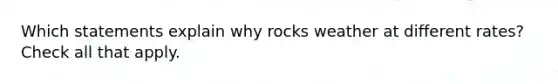 Which statements explain why rocks weather at different rates? Check all that apply.